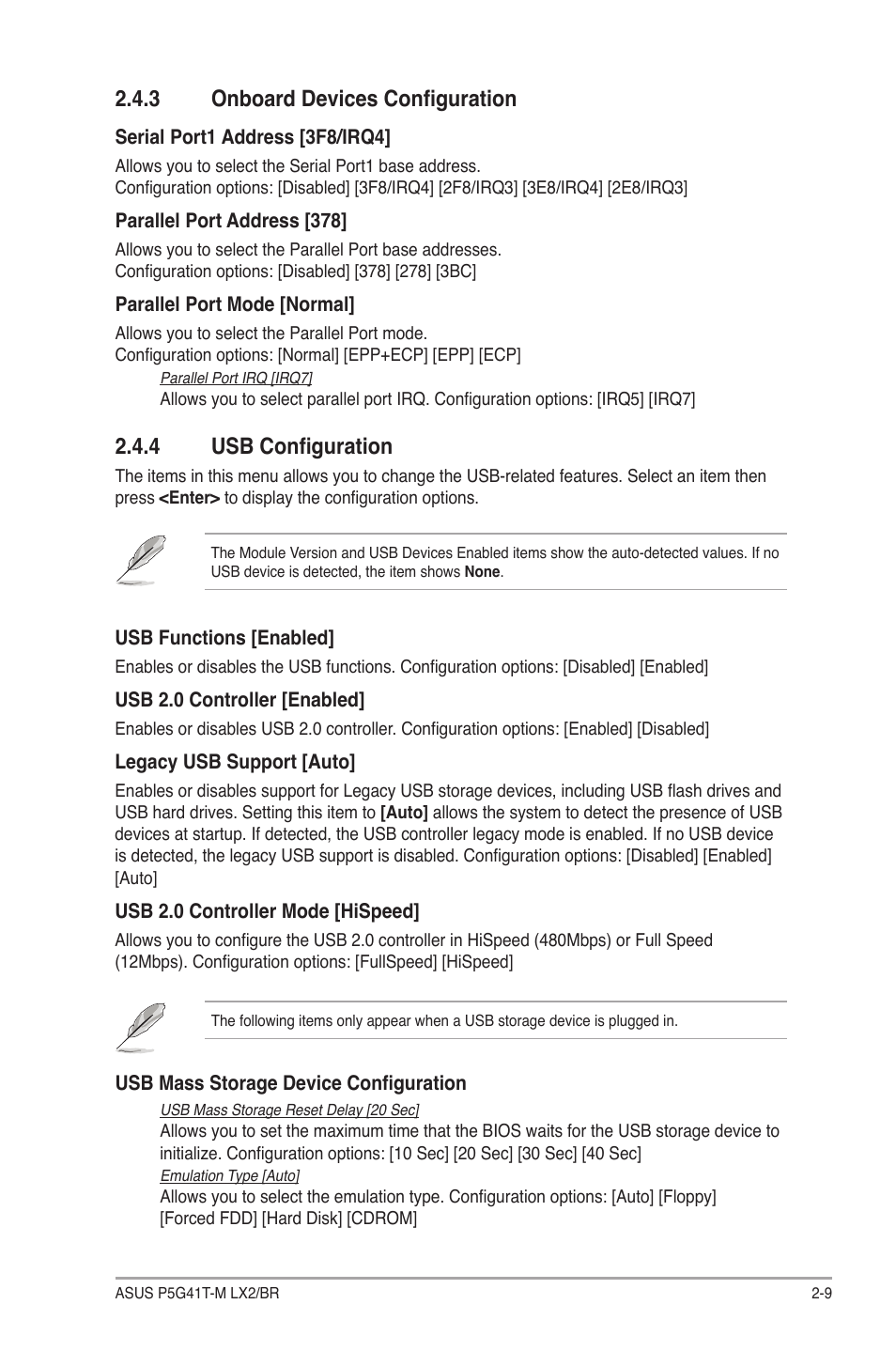 2.4.3 Onboard Devices Configuration

Serial Port1 Address [3F8/IRQ4]

Allows you to select the Serial Port1 base address.
Configuration options: [Disabled] [3F8/IRQ4] [2F8/IRQ3] [3E8/IRQ4] [2E8/IRQ3]

Parallel Port Address [378]

Allows you to select the Parallel Port base addresses.
Configuration options: [Disabled] [378] [278] [3BC]

Parallel Port Mode [Normal]

Allows you to select the Parallel Port mode.
Configuration options: [Normal] [EPP+ECP] [EPP] [ECP]

Parallel Port IRQ [IRQ7]

Allows you to select parallel port IRQ. Configuration options: [IRQ5] [IRQ7]

2.4.4 USB Configuration

The items in this menu allows you to change the USB-related features. Select an item then press <Enter> to display the configuration options.

The Module Version and USB Devices Enabled items show the auto-detected values. If no USB device is detected, the item shows None.

USB Functions [Enabled]

Enables or disables the USB functions. Configuration options: [Disabled] [Enabled]

USB 2.0 Controller [Enabled]

Enables or disables USB 2.0 controller. Configuration options: [Enabled] [Disabled]

Legacy USB Support [Auto]

Enables or disables support for Legacy USB storage devices, including USB flash drives and USB hard drives. Setting this item to [Auto] allows the system to detect the presence of USB devices at startup. If detected, the USB controller legacy mode is enabled. If no USB device is detected, the legacy USB support is disabled. Configuration options: [Disabled] [Enabled] [Auto]

USB 2.0 Controller Mode [HiSpeed]

Allows you to configure the USB 2.0 controller in HiSpeed (480Mbps) or Full Speed (12Mbps). Configuration options: [FullSpeed] [HiSpeed]

The following items only appear when a USB storage device is plugged in.

USB Mass Storage Device Configuration

USB Mass Storage Reset Delay [20 Sec]

Allows you to set the maximum time that the BIOS waits for the USB storage device to initialize. Configuration options: [10 Sec] [20 Sec] [30 Sec] [40 Sec]

Emulation Type [Auto]

Allows you to select the emulation type. Configuration options: [Auto] [Floppy] [Forced FDD] [Hard Disk] [CDROM]

ASUS P5G41T-M LX2/BR 2-9